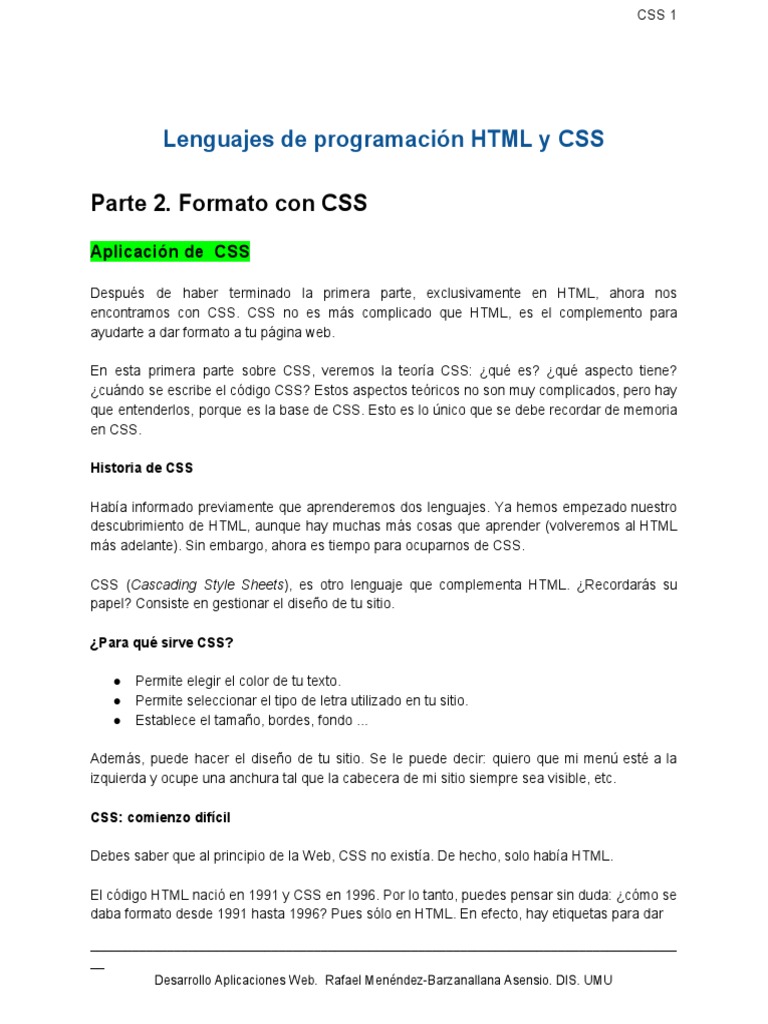 CSS 1

Lenguajes de programación HTML y CSS

Parte 2. Formato con CSS

Aplicación de CSS

Después de haber terminado la primera parte, exclusivamente en HTML, ahora nos encontramos con CSS. CSS no es más complicado que HTML, es el complemento para ayudarte a dar formato a tu página web.

En esta primera parte sobre CSS, veremos la teoría CSS: ¿qué es? ¿qué aspecto tiene? ¿cuándo se escribe el código CSS? Estos aspectos teóricos no son muy complicados, pero hay que entenderlos, porque es la base de CSS. Esto es lo único que se debe recordar de memoria en CSS.

Historia de CSS

Había informado previamente que aprenderemos dos lenguajes. Ya hemos empezado nuestro descubrimiento de HTML, aunque hay muchas más cosas que aprender (volveremos al HTML más adelante). Sin embargo, ahora es tiempo para ocuparnos de CSS.

CSS (Cascading Style Sheets), es otro lenguaje que complementa HTML. ¿Recordarás su papel? Consiste en gestionar el diseño de tu sitio.

¿Para qué sirve CSS?

● Permite elegir el color de tu texto.
● Permite seleccionar el tipo de letra utilizado en tu sitio.
● Establece el tamaño, bordes, fondo ...

Además, puede hacer el diseño de tu sitio. Se le puede decir: quiero que mi menú esté a la izquierda y ocupe una anchura tal que la cabecera de mi sitio siempre sea visible, etc.

CSS: comienzo difícil

Debes saber que al principio de la Web, CSS no existía. De hecho, solo había HTML.

El código HTML nació en 1991 y CSS en 1996. Por lo tanto, puedes pensar sin duda: ¿cómo se daba formato desde 1991 hasta 1996? Pues sólo en HTML. En efecto, hay etiquetas para dar

Desarrollo Aplicaciones Web. Rafael Menéndez-Barzanallana Asensio. DIS. UMU